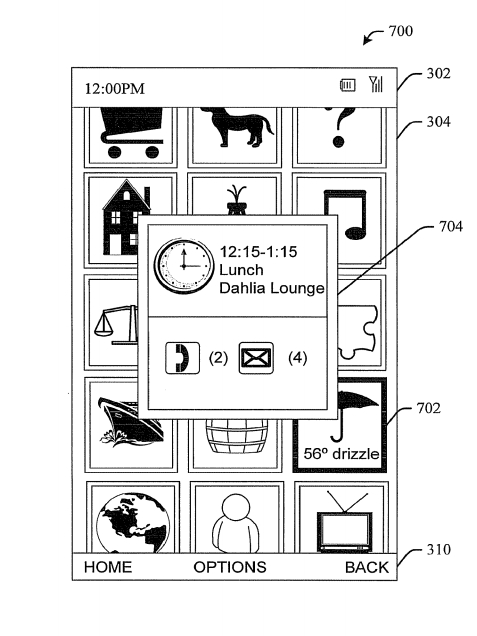 700

12:00PM

302

304

704

12:15-1:15
Lunch
Dahlia Lounge

(2)

(4)

702

56º drizzle

310

HOME

OPTIONS

BACK